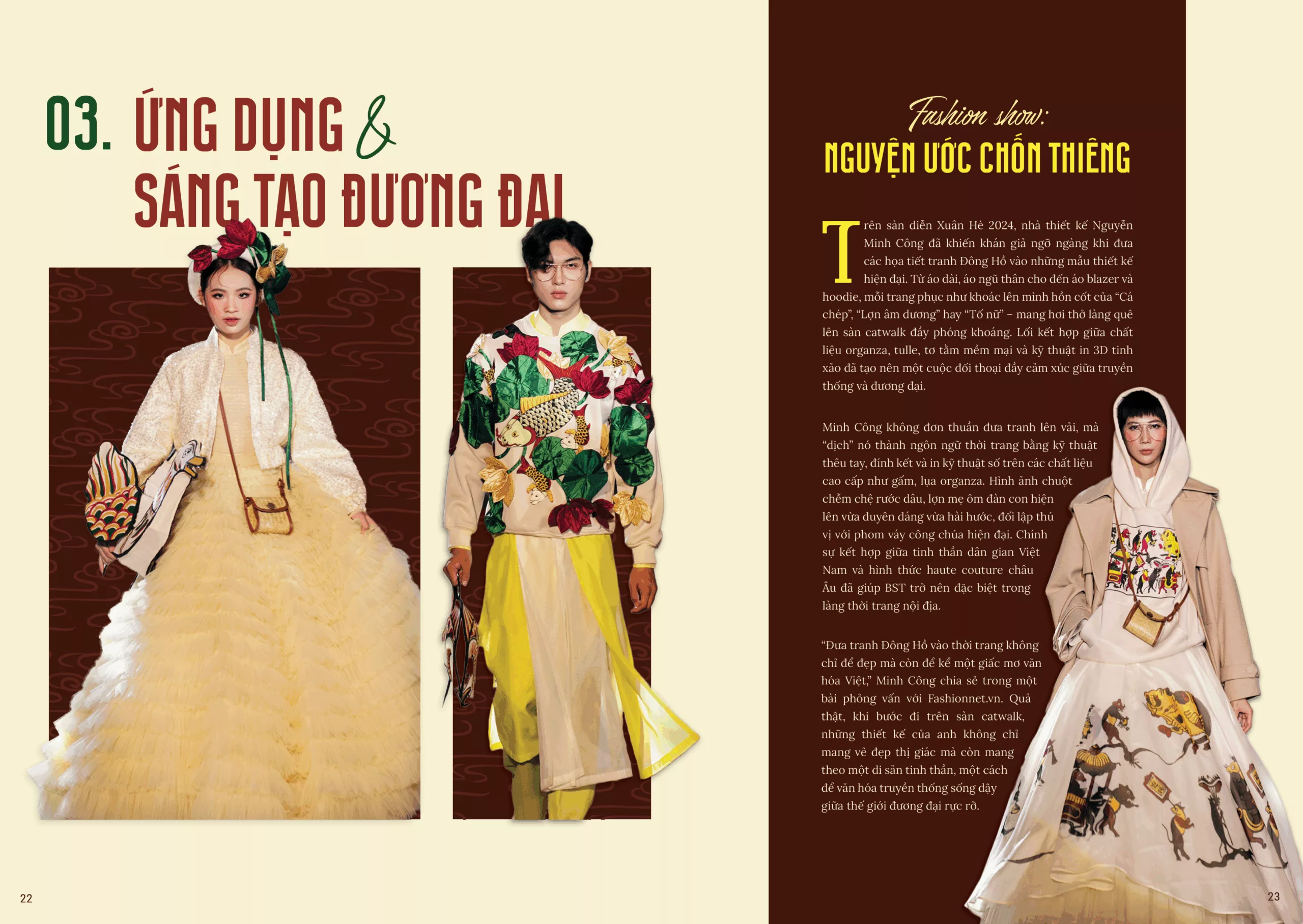 03. ỨNG DỤNG &
SÁNG TẠO ĐƯƠNG ĐẠI

22

Fashion show:
NGUYỆN ƯỚC CHỐN THIÊNG

Trên sàn diễn Xuân Hè 2024, nhà thiết kế Nguyễn Minh Công đã khiến khán giả ngỡ ngàng khi đưa các họa tiết tranh Đông Hồ vào những mẫu thiết kế hiện đại. Từ áo dài, áo ngũ thân cho đến áo blazer và hoodie, mỗi trang phục như khoác lên mình hồn cốt của "Cá chép", "Lợn âm dương" hay "Tố nữ" – mang hơi thở làng quê lên sàn catwalk đầy phóng khoáng. Lối kết hợp giữa chất liệu organza, tulle, tơ tằm mềm mại và kỹ thuật in 3D tinh xảo đã tạo nên một cuộc đối thoại đầy cảm xúc giữa truyền thống và đương đại.

Minh Công không đơn thuần đưa tranh lên vải, mà "dịch" nó thành ngôn ngữ thời trang bằng kỹ thuật thêu tay, đính kết và in kỹ thuật số trên các chất liệu cao cấp như gấm, lụa organza. Hình ảnh chuột chễm chệ rước dâu, lợn mẹ ôm đàn con hiện lên vừa duyên dáng vừa hài hước, đối lập thú vị với phom váy công chúa hiện đại. Chính sự kết hợp giữa tinh thần dân gian Việt Nam và hình thức haute couture châu Âu đã giúp BST trở nên đặc biệt trong làng thời trang nội địa.

"Đưa tranh Đông Hồ vào thời trang không chỉ để đẹp mà còn để kể một giấc mơ văn hóa Việt," Minh Công chia sẻ trong một bài phỏng vấn với Fashionnet.vn. Quả thật, khi bước đi trên sàn catwalk, những thiết kế của anh không chỉ mang vẻ đẹp thị giác mà còn mang theo một di sản tinh thần, một cách để văn hóa truyền thống sống dậy giữa thế giới đương đại rực rỡ.

23